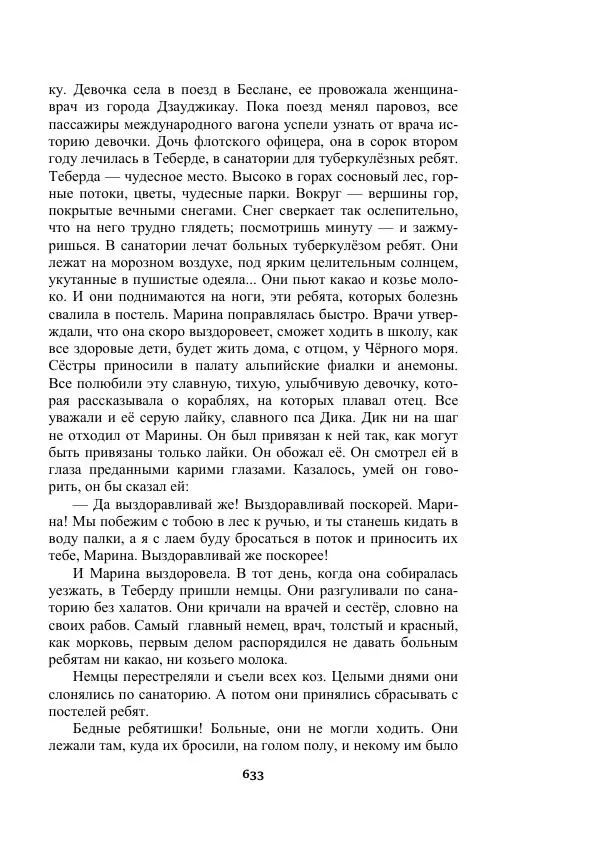 ку. Девочка села в поезд в Беслане, ее провожала женщина-врач из города Дзауджикау. Пока поезд менял паровоз, все пассажиры международного вагона успели узнать от врача историю девочки. Дочь флотского офицера, она в сорок втором году лечилась в Теберде, в санатории для туберкулёзных ребят. Теберда — чудесное место. Высоко в горах сосновый лес, горные потоки, цветы, чудесные парки. Вокруг — вершины гор, покрытые вечными снегами. Снег сверкает так ослепительно, что на него трудно глядеть; посмотришь минуту — и зажмуришься. В санатории лечат больных туберкулёзом ребят. Они лежат на морозном воздухе, под ярким целительным солнцем, укутанные в пушистые одеяла... Они пьют какао и козье молоко. И они поднимаются на ноги, эти ребята, которых болезнь свалила в постель. Марина поправлялась быстро. Врачи утверждали, что она скоро выздоровеет, сможет ходить в школу, как все здоровые дети, будет жить дома, с отцом, у Чёрного моря. Сёстры приносили в палату альпийские фиалки и анемоны. Все полюбили эту славную, тихую, улыбчивую девочку, которая рассказывала о кораблях, на которых плавал отец. Все уважали и её серую лайку, славного пса Дика. Дик ни на шаг не отходил от Марины. Он был привязан к ней так, как могут быть привязаны только лайки. Он обожал её. Он смотрел ей в глаза преданными карими глазами. Казалось, умей он говорить, он бы сказал ей:

— Да выздоравливай же! Выздоравливай поскорей. Марина! Мы побежим с тобою в лес к ручью, и ты станешь кидать в воду палки, а я с лаем буду бросаться в поток и приносить их тебе, Марина. Выздоравливай же поскорее!

И Марина выздоровела. В тот день, когда она собиралась уезжать, в Теберду пришли немцы. Они разгуливали по санаторию без халатов. Они кричали на врачей и сестёр, словно на своих рабов. Самый главный немец, врач, толстый и красный, как морковь, первым делом распорядился не давать больным ребятам ни какао, ни козьего молока.

Немцы перестреляли и съели всех коз. Целыми днями они слонялись по санаторию. А потом они принялись сбрасывать с постелей ребят.

Бедные ребятишки! Больные, они не могли ходить. Они лежали там, куда их бросили, на голом полу, и некому им было

633